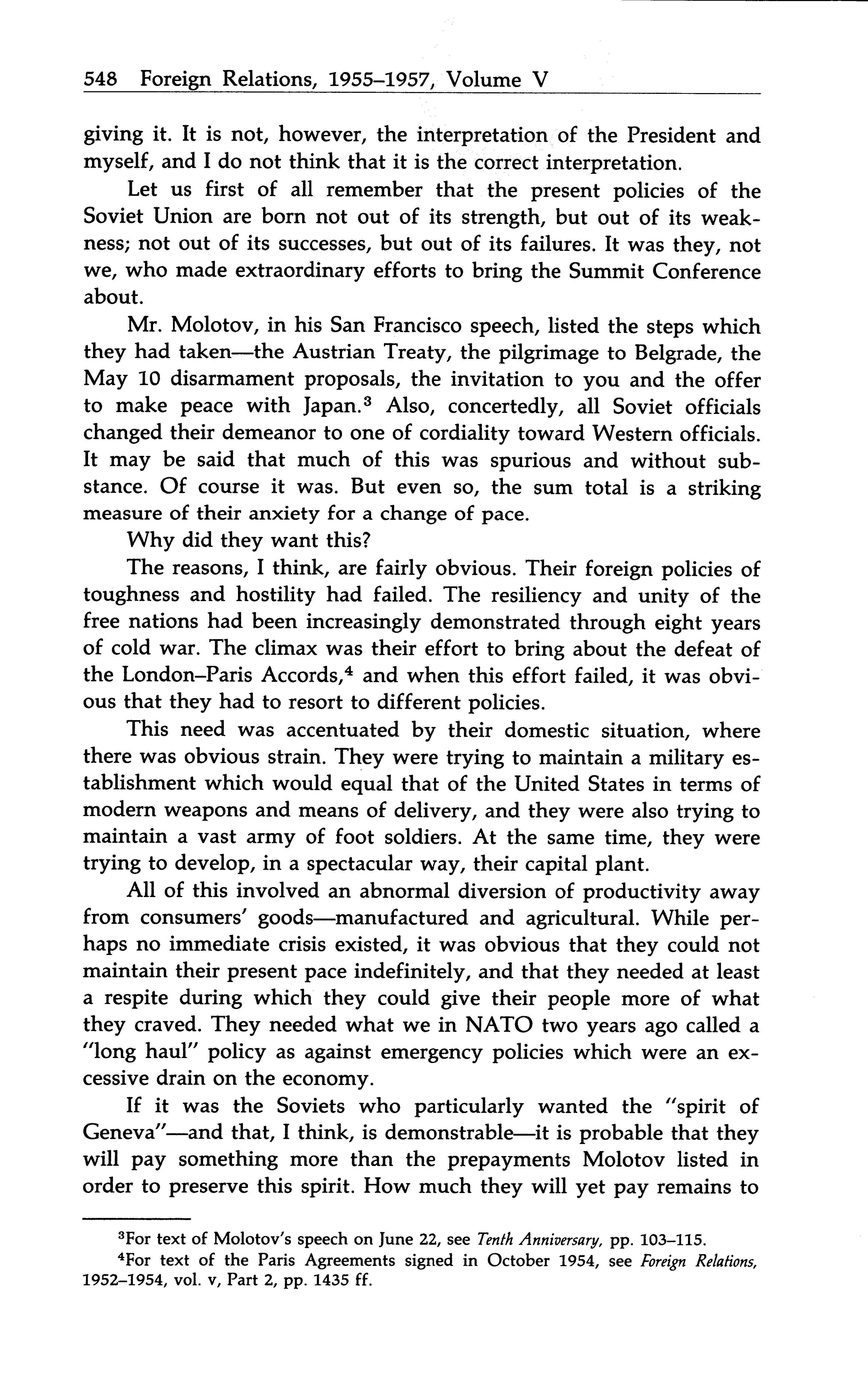 548 Foreign Relations, 1955–1957, Volume V

giving it. It is not, however, the interpretation of the President and myself, and I do not think that it is the correct interpretation.

Let us first of all remember that the present policies of the Soviet Union are born not out of its strength, but out of its weakness; not out of its successes, but out of its failures. It was they, not we, who made extraordinary efforts to bring the Summit Conference about.

Mr. Molotov, in his San Francisco speech, listed the steps which they had taken—the Austrian Treaty, the pilgrimage to Belgrade, the May 10 disarmament proposals, the invitation to you and the offer to make peace with Japan.$^3$ Also, concertedly, all Soviet officials changed their demeanor to one of cordiality toward Western officials. It may be said that much of this was spurious and without substance. Of course it was. But even so, the sum total is a striking measure of their anxiety for a change of pace.

Why did they want this?

The reasons, I think, are fairly obvious. Their foreign policies of toughness and hostility had failed. The resiliency and unity of the free nations had been increasingly demonstrated through eight years of cold war. The climax was their effort to bring about the defeat of the London–Paris Accords,$^4$ and when this effort failed, it was obvious that they had to resort to different policies.

This need was accentuated by their domestic situation, where there was obvious strain. They were trying to maintain a military establishment which would equal that of the United States in terms of modern weapons and means of delivery, and they were also trying to maintain a vast army of foot soldiers. At the same time, they were trying to develop, in a spectacular way, their capital plant.

All of this involved an abnormal diversion of productivity away from consumers' goods—manufactured and agricultural. While perhaps no immediate crisis existed, it was obvious that they could not maintain their present pace indefinitely, and that they needed at least a respite during which they could give their people more of what they craved. They needed what we in NATO two years ago called a "long haul" policy as against emergency policies which were an excessive drain on the economy.

If it was the Soviets who particularly wanted the "spirit of Geneva"—and that, I think, is demonstrable—it is probable that they will pay something more than the prepayments Molotov listed in order to preserve this spirit. How much they will yet pay remains to

$^3$For text of Molotov's speech on June 22, see Tenth Anniversary, pp. 103–115.

$^4$For text of the Paris Agreements signed in October 1954, see Foreign Relations, 1952–1954, vol. v, Part 2, pp. 1435 ff.